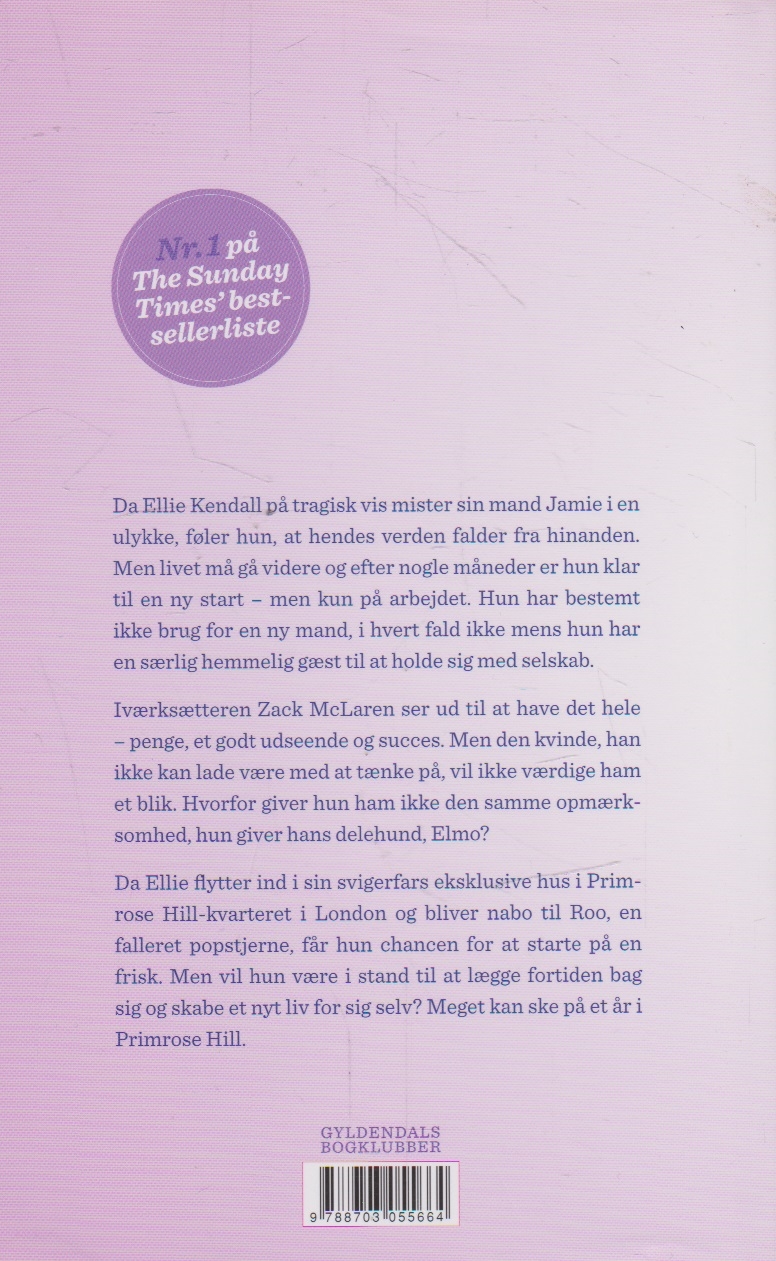 Nr. 1 på The Sunday Times' bestsellerliste

Da Ellie Kendall på tragisk vis mister sin mand Jamie i en ulykke, føler hun, at hendes verden falder fra hinanden. Men livet må gå videre og efter nogle måneder er hun klar til en ny start – men kun på arbejdet. Hun har bestemt ikke brug for en ny mand, i hvert fald ikke mens hun har en særlig hemmelig gæst til at holde sig med selskab.

Iværksætteren Zack McLaren ser ud til at have det hele – penge, et godt udseende og succes. Men den kvinde, han ikke kan lade være med at tænke på, vil ikke værdige ham et blik. Hvorfor giver hun ham ikke den samme opmærksomhed, hun giver hans delehund, Elmo?

Da Ellie flytter ind i sin svigerfars eksklusive hus i Primrose Hill-kvarteret i London og bliver nabo til Roo, en falleret popstjerne, får hun chancen for at starte på en frisk. Men vil hun være i stand til at lægge fortiden bag sig og skabe et nyt liv for sig selv? Meget kan ske på et år i Primrose Hill.

GYLDENDALS
BOGKLUBBER

9 788703 055664